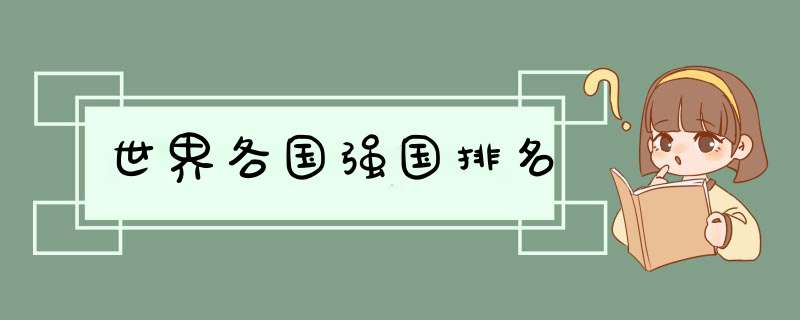 世界各国强国排名